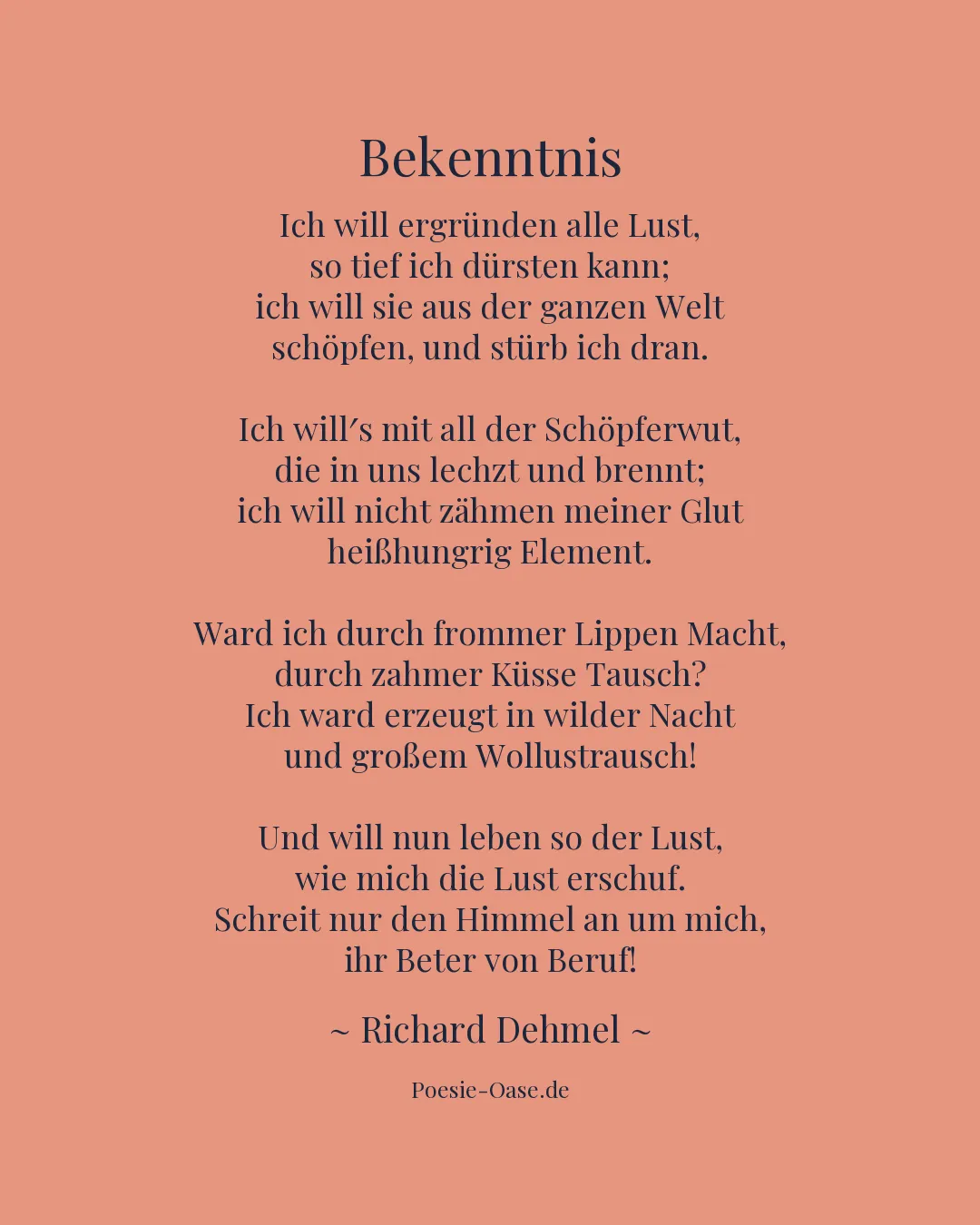 Bekenntnis

Ich will ergründen alle Lust,
so tief ich dürsten kann;
ich will sie aus der ganzen Welt
schöpfen, und stürb ich dran.

Ich will′s mit all der Schöpferwut,
die in uns lechzt und brennt;
ich will nicht zähmen meiner Glut
heißhungrig Element.

Ward ich durch frommer Lippen Macht,
durch zahmer Küsse Tausch?
Ich ward erzeugt in wilder Nacht
und großem Wollustrausch!

Und will nun leben so der Lust,
wie mich die Lust erschuf.
Schreit nur den Himmel an um mich,
ihr Beter von Beruf!

~ Richard Dehmel ~

Poesie-Oase.de